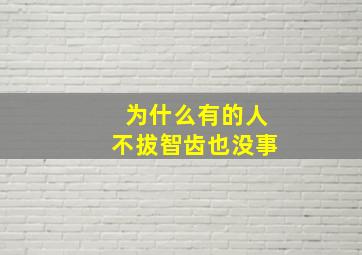 为什么有的人
不拔智齿也没事